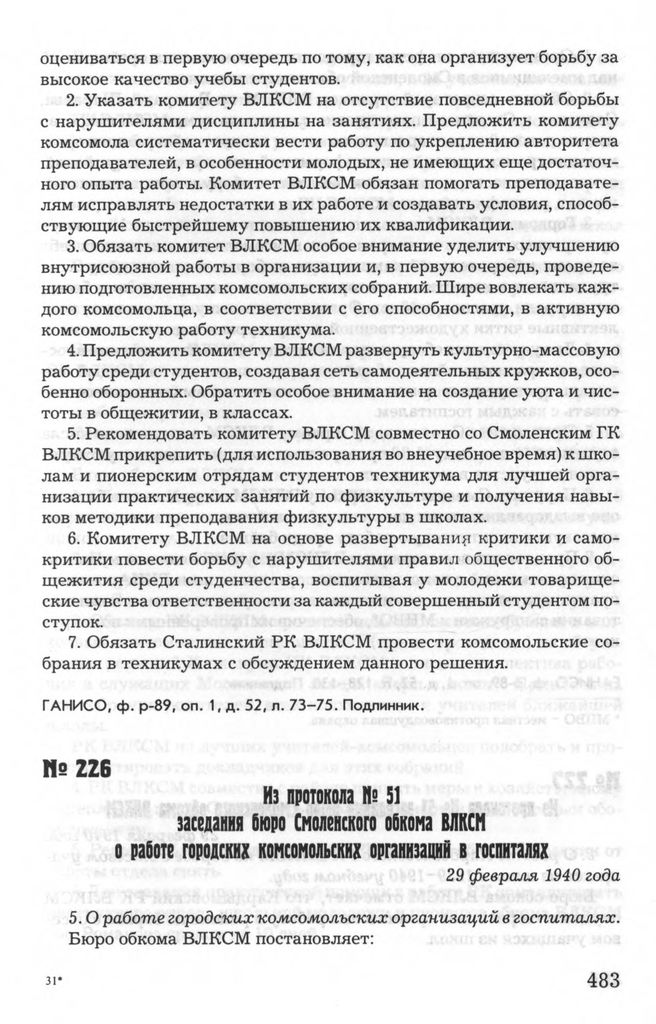 оцениваться в первую очередь по тому, как она организует борьбу за высокое качество учебы студентов.

2. Указать комитету ВЛКСМ на отсутствие повседневной борьбы с нарушителями дисциплины на занятиях. Предложить комитету комсомола систематически вести работу по укреплению авторитета преподавателей, в особенности молодых, не имеющих еще достаточного опыта работы. Комитет ВЛКСМ обязан помогать преподавателям исправлять недостатки в их работе и создавать условия, способствующие быстрейшему повышению их квалификации.

3. Обязать комитет ВЛКСМ особое внимание уделить улучшению внутрисоюзной работы в организации и, в первую очередь, проведению подготовленных комсомольских собраний. Шире вовлекать каждого комсомольца, в соответствии с его способностями, в активную комсомольскую работу техникума.

4. Предложить комитету ВЛКСМ развернуть культурно-массовую работу среди студентов, создавая сеть самодеятельных кружков, особенно оборонных. Обратить особое внимание на создание уюта и чистоты в общежитии, в классах.

5. Рекомендовать комитету ВЛКСМ совместно со Смоленским ГК ВЛКСМ прикрепить (для использования во внеучебное время) к школам и пионерским отрядам студентов техникума для лучшей организации практических занятий по физкультуре и получения навыков методики преподавания физкультуры в школах.

6. Комитету ВЛКСМ на основе развертывания критики и самокритики повести борьбу с нарушителями правил общественного общежития среди студенчества, воспитывая у молодежи товарищеские чувства ответственности за каждый совершенный студентом поступок.

7. Обязать Сталинский РК ВЛКСМ провести комсомольские собрания в техникумах с обсуждением данного решения.

ГАНИСО, ф. р-89, оп. 1, д. 52, л. 73–75. Подлинник.

№ 226

Из протокола № 51
заседания бюро Смоленского обкома ВЛКСМ
о работе городских комсомольских организаций в госпиталях

29 февраля 1940 года

5. О работе городских комсомольских организаций в госпиталях.
Бюро обкома ВЛКСМ постановляет:

31*

483